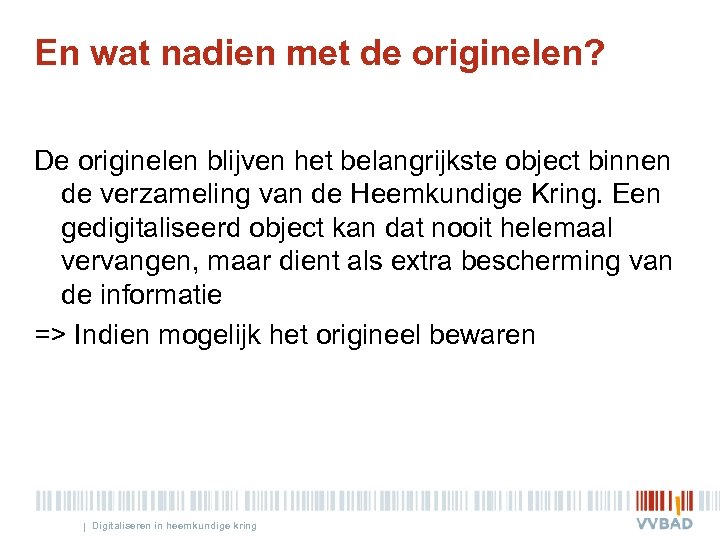 En wat nadien met de originelen?

De originelen blijven het belangrijkste object binnen de verzameling van de Heemkundige Kring. Een gedigitaliseerd object kan dat nooit helemaal vervangen, maar dient als extra bescherming van de informatie

=> Indien mogelijk het origineel bewaren

| Digitaliseren in heemkundige kring

VVBAD